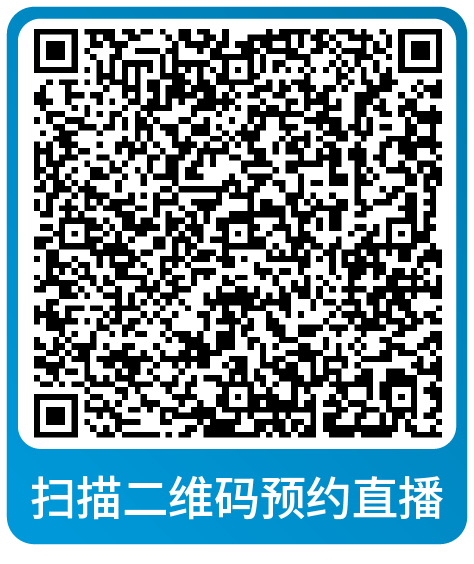 扫描二维码预约直播